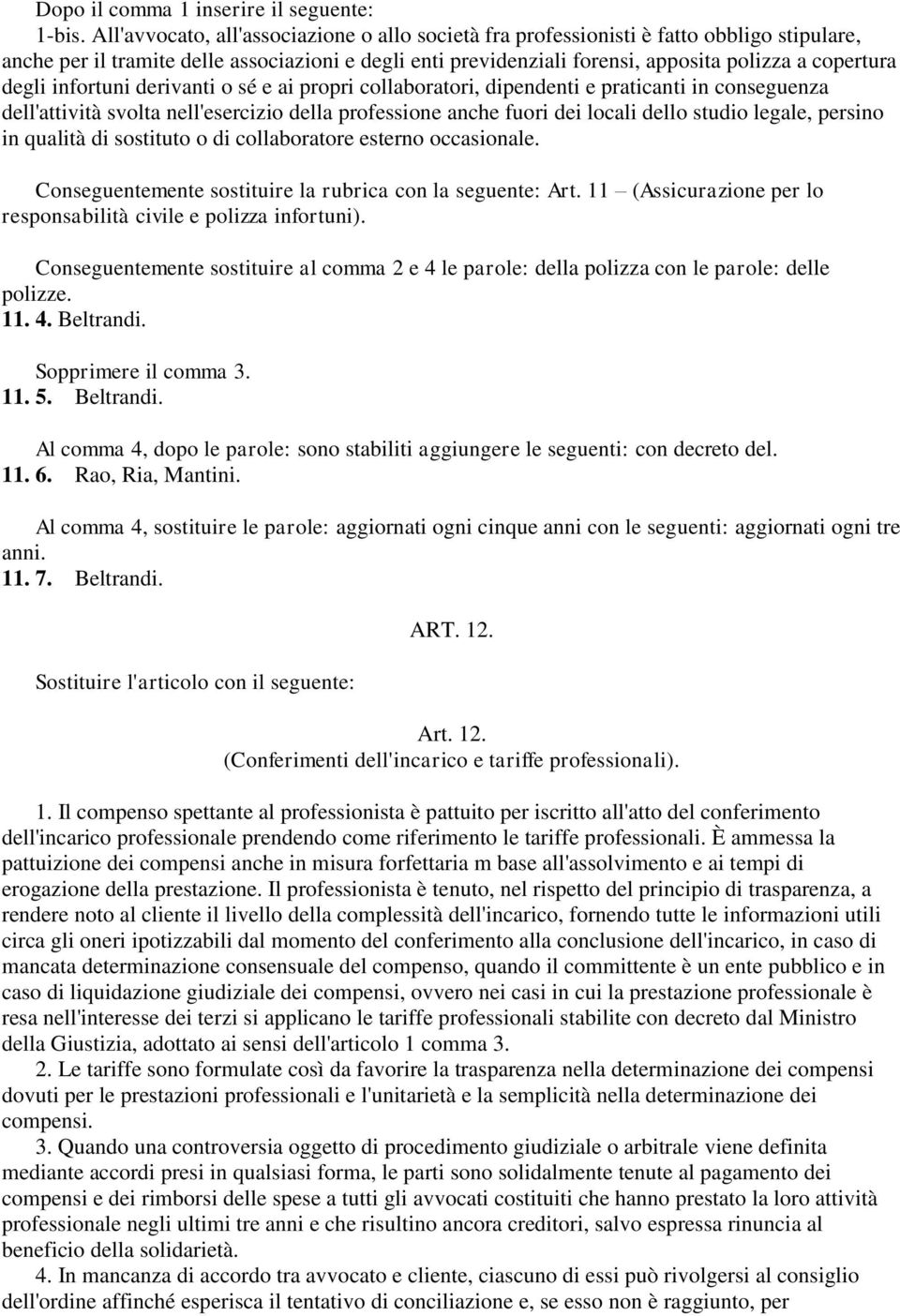 Dopo il comma 1 inserire il seguente:
1-bis. All'avvocato, all'associazione o allo società fra professionisti è fatto obbligo stipulare, anche per il tramite delle associazioni e degli enti previdenziali forensi, apposita polizza a copertura degli infortuni derivanti o sé e ai propri collaboratori, dipendenti e praticanti in conseguenza dell'attività svolta nell'esercizio della professione anche fuori dei locali dello studio legale, persino in qualità di sostituto o di collaboratore esterno occasionale.

Conseguentemente sostituire la rubrica con la seguente: Art. 11 – (Assicurazione per lo responsabilità civile e polizza infortuni).

Conseguentemente sostituire al comma 2 e 4 le parole: della polizza con le parole: delle polizze.
11. 4. Beltrandi.

Sopprimere il comma 3.
11. 5. Beltrandi.

Al comma 4, dopo le parole: sono stabiliti aggiungere le seguenti: con decreto del.
11. 6. Rao, Ria, Mantini.

Al comma 4, sostituire le parole: aggiornati ogni cinque anni con le seguenti: aggiornati ogni tre anni.
11. 7. Beltrandi.

ART. 12.

Sostituire l'articolo con il seguente:

Art. 12.
(Conferimenti dell'incarico e tariffe professionali).

1. Il compenso spettante al professionista è pattuito per iscritto all'atto del conferimento dell'incarico professionale prendendo come riferimento le tariffe professionali. È ammessa la pattuizione dei compensi anche in misura forfettaria m base all'assolvimento e ai tempi di erogazione della prestazione. Il professionista è tenuto, nel rispetto del principio di trasparenza, a rendere noto al cliente il livello della complessità dell'incarico, fornendo tutte le informazioni utili circa gli oneri ipotizzabili dal momento del conferimento alla conclusione dell'incarico, in caso di mancata determinazione consensuale del compenso, quando il committente è un ente pubblico e in caso di liquidazione giudiziale dei compensi, ovvero nei casi in cui la prestazione professionale è resa nell'interesse dei terzi si applicano le tariffe professionali stabilite con decreto dal Ministro della Giustizia, adottato ai sensi dell'articolo 1 comma 3.
2. Le tariffe sono formulate così da favorire la trasparenza nella determinazione dei compensi dovuti per le prestazioni professionali e l'unitarietà e la semplicità nella determinazione dei compensi.
3. Quando una controversia oggetto di procedimento giudiziale o arbitrale viene definita mediante accordi presi in qualsiasi forma, le parti sono solidalmente tenute al pagamento dei compensi e dei rimborsi delle spese a tutti gli avvocati costituiti che hanno prestato la loro attività professionale negli ultimi tre anni e che risultino ancora creditori, salvo espressa rinuncia al beneficio della solidarietà.
4. In mancanza di accordo tra avvocato e cliente, ciascuno di essi può rivolgersi al consiglio dell'ordine affinché esperisca il tentativo di conciliazione e, se esso non è raggiunto, per